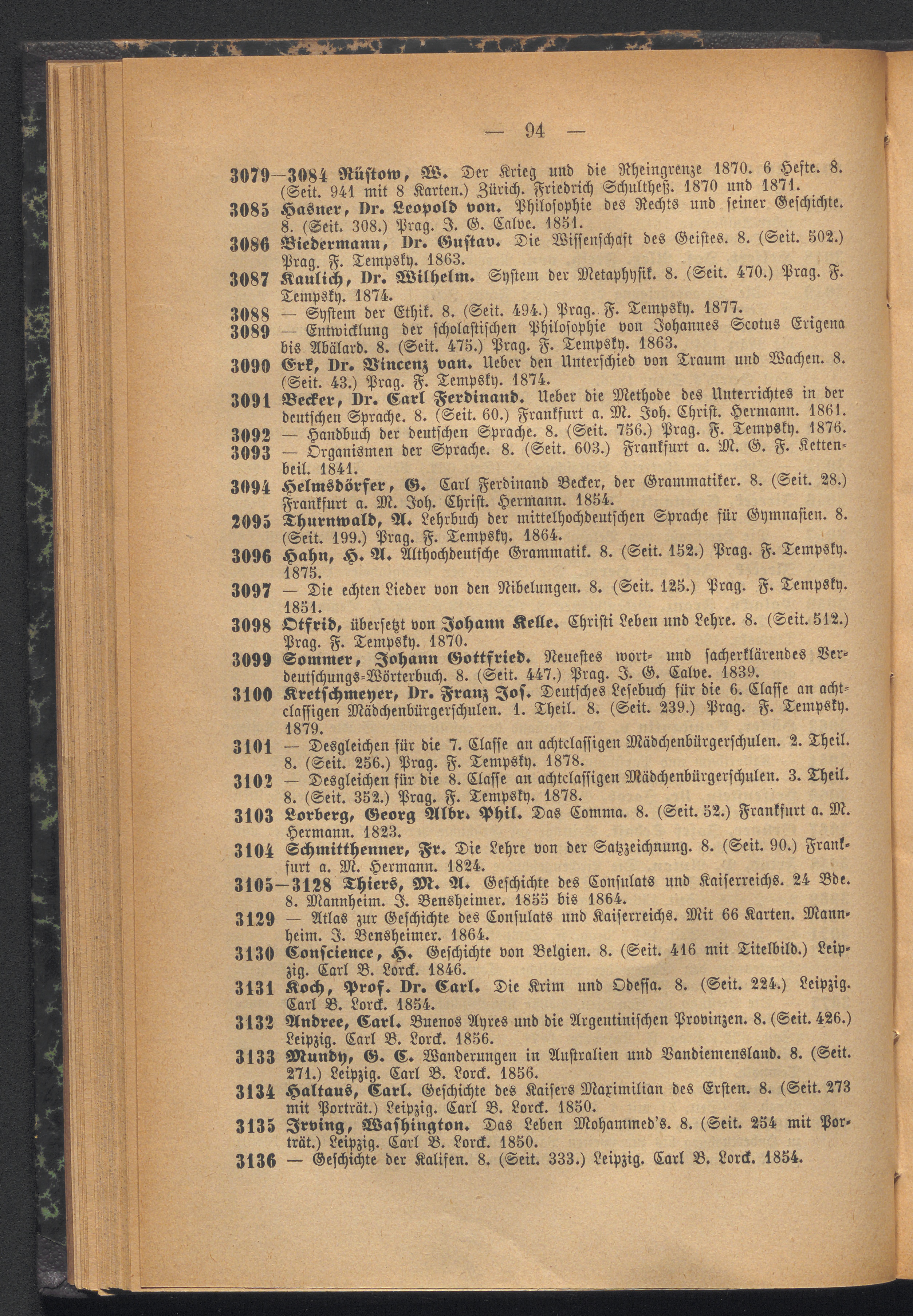 — 94 —

3079—3084 Rüstow, W. Der Krieg und die Rheingrenze 1870. 6 Hefte. 8. (Seit. 941 mit 8 Karten.) Zürich. Friedrich Schultheß. 1870 und 1871.

3085 Hasner, Dr. Leopold von. Philosophie des Rechts und seiner Geschichte. 8. (Seit. 308.) Prag. J. G. Calve. 1851.

3086 Biedermann, Dr. Gustav. Die Wissenschaft des Geistes. 8. (Seit. 502.) Prag. F. Tempsky. 1863.

3087 Kaulich, Dr. Wilhelm. System der Metaphysik. 8. (Seit. 470.) Prag. F. Tempsky. 1874.

3088 — System der Ethik. 8. (Seit. 494.) Prag. F. Tempsky. 1877.

3089 — Entwicklung der scholastischen Philosophie von Johannes Scotus Erigena bis Abälard. 8. (Seit. 475.) Prag. F. Tempsky. 1863.

3090 Erk, Dr. Vincenz van. Ueber den Unterschied von Traum und Wachen. 8. (Seit. 43.) Prag. F. Tempsky. 1874.

3091 Becker, Dr. Carl Ferdinand. Ueber die Methode des Unterrichtes in der deutschen Sprache. 8. (Seit. 60.) Frankfurt a. M. Joh. Christ. Hermann. 1861.

3092 — Handbuch der deutschen Sprache. 8. (Seit. 756.) Prag. F. Tempsky. 1876.

3093 — Organismen der Sprache. 8. (Seit. 603.) Frankfurt a. M. G. F. Kettenbeil. 1841.

3094 Helmsdörfer, G. Carl Ferdinand Becker, der Grammatiker. 8. (Seit. 28.) Frankfurt a. M. Joh. Christ. Hermann. 1854.

2095 Thurnwald, A. Lehrbuch der mittelhochdeutschen Sprache für Gymnasien. 8. (Seit. 199.) Prag. F. Tempsky. 1864.

3096 Hahn, H. A. Althochdeutsche Grammatik. 8. (Seit. 152.) Prag. F. Tempsky. 1875.

3097 — Die echten Lieder von den Nibelungen. 8. (Seit. 125.) Prag. F. Tempsky. 1851.

3098 Otfrid, übersetzt von Johann Kelle. Christi Leben und Lehre. 8. (Seit. 512.) Prag. F. Tempsky. 1870.

3099 Sommer, Johann Gottfried. Neuestes wort- und sacherklärendes Verdeutschungs-Wörterbuch. 8. (Seit. 447.) Prag. J. G. Calve. 1839.

3100 Kretschmeyer, Dr. Franz Jos. Deutsches Lesebuch für die 6. Classe an achtclassigen Mädchenbürgerschulen. 1. Theil. 8. (Seit. 239.) Prag. F. Tempsky. 1879.

3101 — Desgleichen für die 7. Classe an achtclassigen Mädchenbürgerschulen. 2. Theil. 8. (Seit. 256.) Prag. F. Tempsky. 1878.

3102 — Desgleichen für die 8. Classe an achtclassigen Mädchenbürgerschulen. 3. Theil. 8. (Seit. 352.) Prag. F. Tempsky. 1878.

3103 Lorberg, Georg Albr. Phil. Das Comma. 8. (Seit. 52.) Frankfurt a. M. Hermann. 1823.

3104 Schmitthenner, Fr. Die Lehre von der Satzzeichnung. 8. (Seit. 90.) Frankfurt a. M. Hermann. 1824.

3105—3128 Thiers, M. A. Geschichte des Consulats und Kaiserreichs. 24 Bde. 8. Mannheim. J. Bensheimer. 1855 bis 1864.

3129 — Atlas zur Geschichte des Consulats und Kaiserreichs. Mit 66 Karten. Mannheim. J. Bensheimer. 1864.

3130 Conscience, H. Geschichte von Belgien. 8. (Seit. 416 mit Titelbild.) Leipzig. Carl B. Lorck. 1846.

3131 Koch, Prof. Dr. Carl. Die Krim und Odessa. 8. (Seit. 224.) Leipzig. Carl B. Lorck. 1854.

3132 Andree, Carl. Buenos Ayres und die Argentinischen Provinzen. 8. (Seit. 426.) Leipzig. Carl B. Lorck. 1856.

3133 Mundy, G. C. Wanderungen in Australien und Vandiemensland. 8. (Seit. 271.) Leipzig. Carl B. Lorck. 1856.

3134 Haltaus, Carl. Geschichte des Kaisers Maximilian des Ersten. 8. (Seit. 273 mit Porträt.) Leipzig. Carl B. Lorck. 1850.

3135 Irving, Washington. Das Leben Mohammed's. 8. (Seit. 254 mit Porträt.) Leipzig. Carl B. Lorck. 1850.

3136 — Geschichte der Kalifen. 8. (Seit. 333.) Leipzig. Carl B. Lorck. 1854.